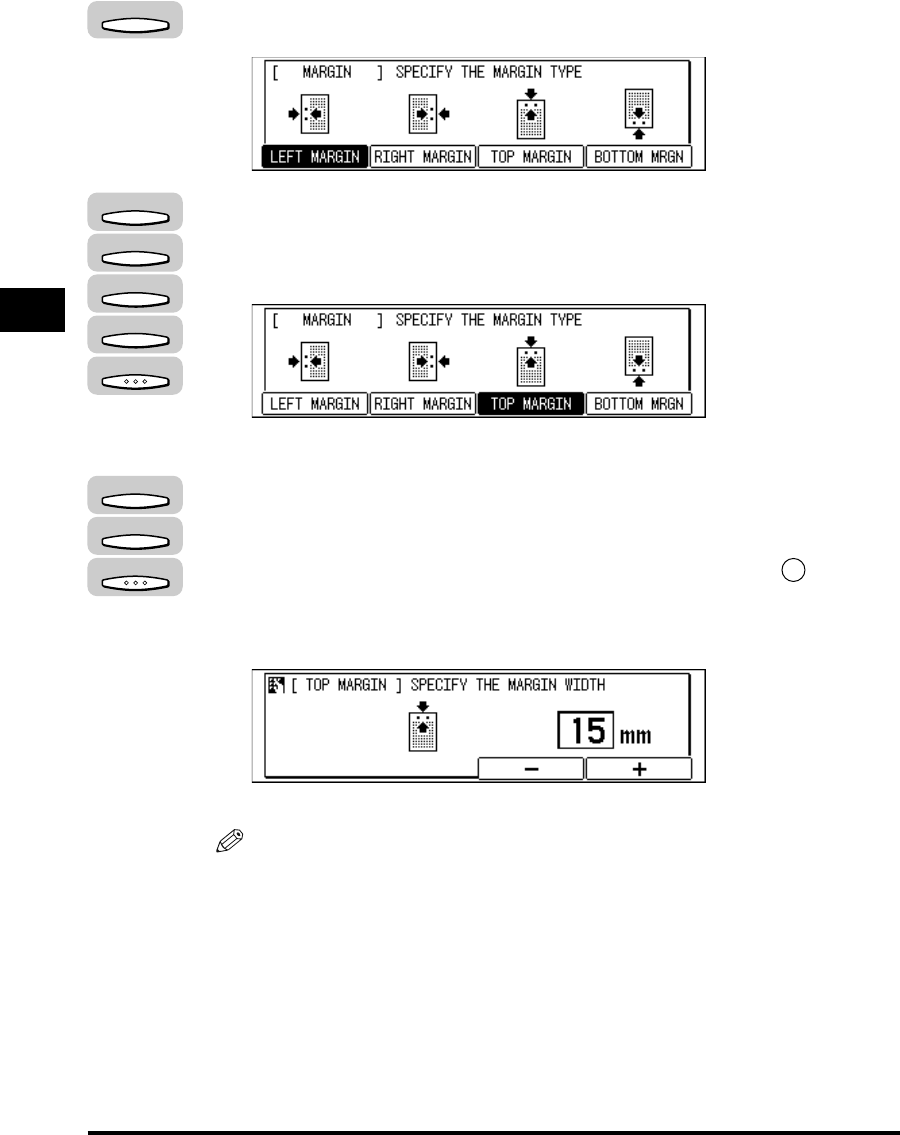 [ MARGIN ] SPECIFY THE MARGIN TYPE

LEFT MARGIN RIGHT MARGIN TOP MARGIN BOTTOM MRGN

[ MARGIN ] SPECIFY THE MARGIN TYPE

LEFT MARGIN RIGHT MARGIN TOP MARGIN BOTTOM MRGN

[ TOP MARGIN ] SPECIFY THE MARGIN WIDTH

15 mm

-
+